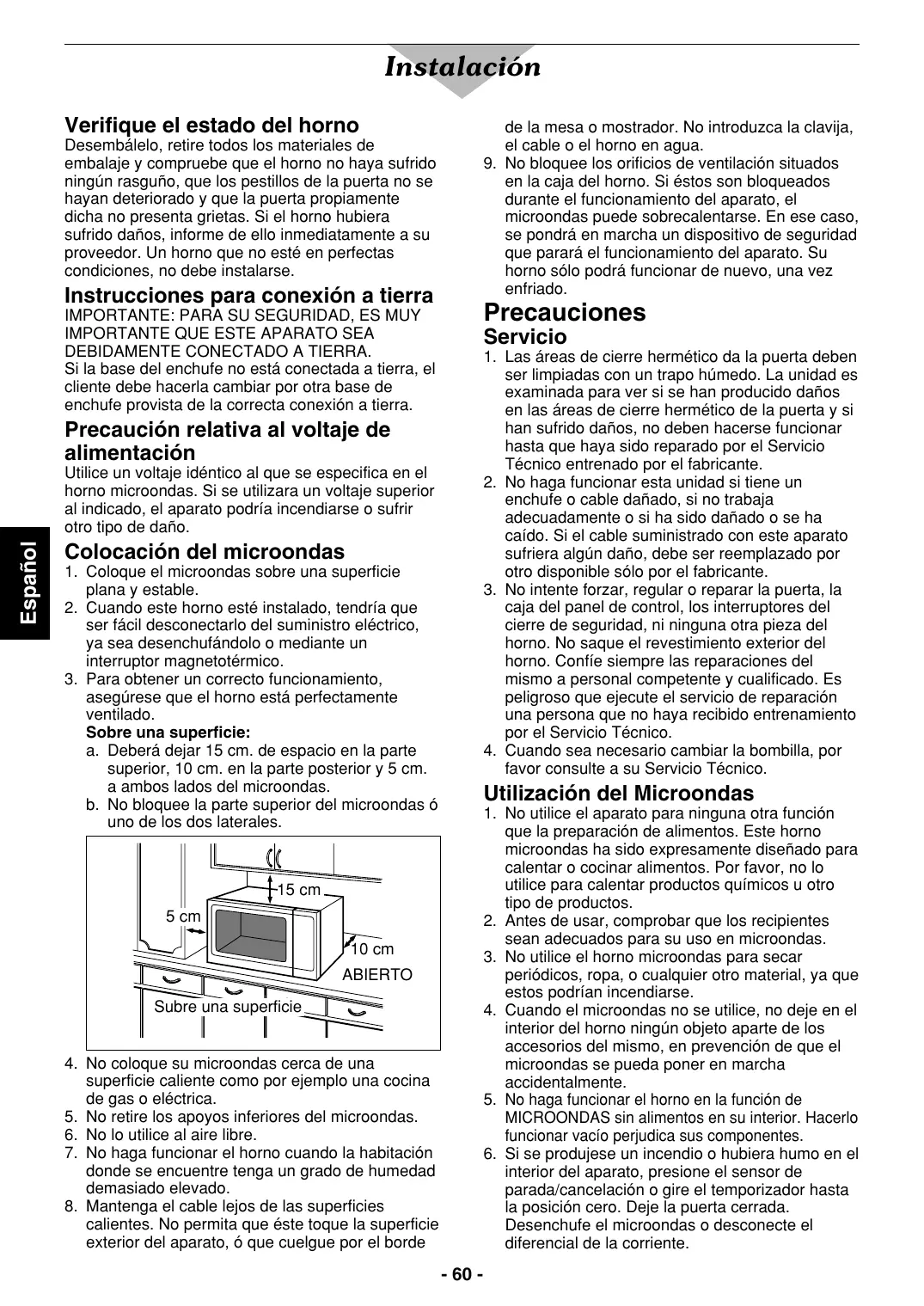 Instalación

Español

Verifique el estado del horno
Desembálelo, retire todos los materiales de embalaje y compruebe que el horno no haya sufrido ningún rasguño, que los pestillos de la puerta no se hayan deteriorado y que la puerta propiamente dicha no presenta grietas. Si el horno hubiera sufrido daños, informe de ello inmediatamente a su proveedor. Un horno que no esté en perfectas condiciones, no debe instalarse.

Instrucciones para conexión a tierra
IMPORTANTE: PARA SU SEGURIDAD, ES MUY IMPORTANTE QUE ESTE APARATO SEA DEBIDAMENTE CONECTADO A TIERRA.
Si la base del enchufe no está conectada a tierra, el cliente debe hacerla cambiar por otra base de enchufe provista de la correcta conexión a tierra.

Precaución relativa al voltaje de alimentación
Utilice un voltaje idéntico al que se especifica en el horno microondas. Si se utilizara un voltaje superior al indicado, el aparato podría incendiarse o sufrir otro tipo de daño.

Colocación del microondas
1. Coloque el microondas sobre una superficie plana y estable.
2. Cuando este horno esté instalado, tendría que ser fácil desconectarlo del suministro eléctrico, ya sea desenchufándolo o mediante un interruptor magnetotérmico.
3. Para obtener un correcto funcionamiento, asegúrese que el horno está perfectamente ventilado.
Sobre una superficie:
a. Deberá dejar 15 cm. de espacio en la parte superior, 10 cm. en la parte posterior y 5 cm. a ambos lados del microondas.
b. No bloquee la parte superior del microondas ó uno de los dos laterales.

15 cm
5 cm
10 cm
ABIERTO
Subre una superficie

4. No coloque su microondas cerca de una superficie caliente como por ejemplo una cocina de gas o eléctrica.
5. No retire los apoyos inferiores del microondas.
6. No lo utilice al aire libre.
7. No haga funcionar el horno cuando la habitación donde se encuentre tenga un grado de humedad demasiado elevado.
8. Mantenga el cable lejos de las superficies calientes. No permita que éste toque la superficie exterior del aparato, ó que cuelgue por el borde de la mesa o mostrador. No introduzca la clavija, el cable o el horno en agua.
9. No bloquee los orificios de ventilación situados en la caja del horno. Si éstos son bloqueados durante el funcionamiento del aparato, el microondas puede sobrecalentarse. En ese caso, se pondrá en marcha un dispositivo de seguridad que parará el funcionamiento del aparato. Su horno sólo podrá funcionar de nuevo, una vez enfriado.

Precauciones
Servicio
1. Las áreas de cierre hermético da la puerta deben ser limpiadas con un trapo húmedo. La unidad es examinada para ver si se han producido daños en las áreas de cierre hermético de la puerta y si han sufrido daños, no deben hacerse funcionar hasta que haya sido reparado por el Servicio Técnico entrenado por el fabricante.
2. No haga funcionar esta unidad si tiene un enchufe o cable dañado, si no trabaja adecuadamente o si ha sido dañado o se ha caído. Si el cable suministrado con este aparato sufriera algún daño, debe ser reemplazado por otro disponible sólo por el fabricante.
3. No intente forzar, regular o reparar la puerta, la caja del panel de control, los interruptores del cierre de seguridad, ni ninguna otra pieza del horno. No saque el revestimiento exterior del horno. Confíe siempre las reparaciones del mismo a personal competente y cualificado. Es peligroso que ejecute el servicio de reparación una persona que no haya recibido entrenamiento por el Servicio Técnico.
4. Cuando sea necesario cambiar la bombilla, por favor consulte a su Servicio Técnico.

Utilización del Microondas
1. No utilice el aparato para ninguna otra función que la preparación de alimentos. Este horno microondas ha sido expresamente diseñado para calentar o cocinar alimentos. Por favor, no lo utilice para calentar productos químicos u otro tipo de productos.
2. Antes de usar, comprobar que los recipientes sean adecuados para su uso en microondas.
3. No utilice el horno microondas para secar periódicos, ropa, o cualquier otro material, ya que estos podrían incendiarse.
4. Cuando el microondas no se utilice, no deje en el interior del horno ningún objeto aparte de los accesorios del mismo, en prevención de que el microondas se pueda poner en marcha accidentalmente.
5. No haga funcionar el horno en la función de MICROONDAS sin alimentos en su interior. Hacerlo funcionar vacío perjudica sus componentes.
6. Si se produjese un incendio o hubiera humo en el interior del aparato, presione el sensor de parada/cancelación o gire el temporizador hasta la posición cero. Deje la puerta cerrada. Desenchufe el microondas o desconecte el diferencial de la corriente.

- 60 -